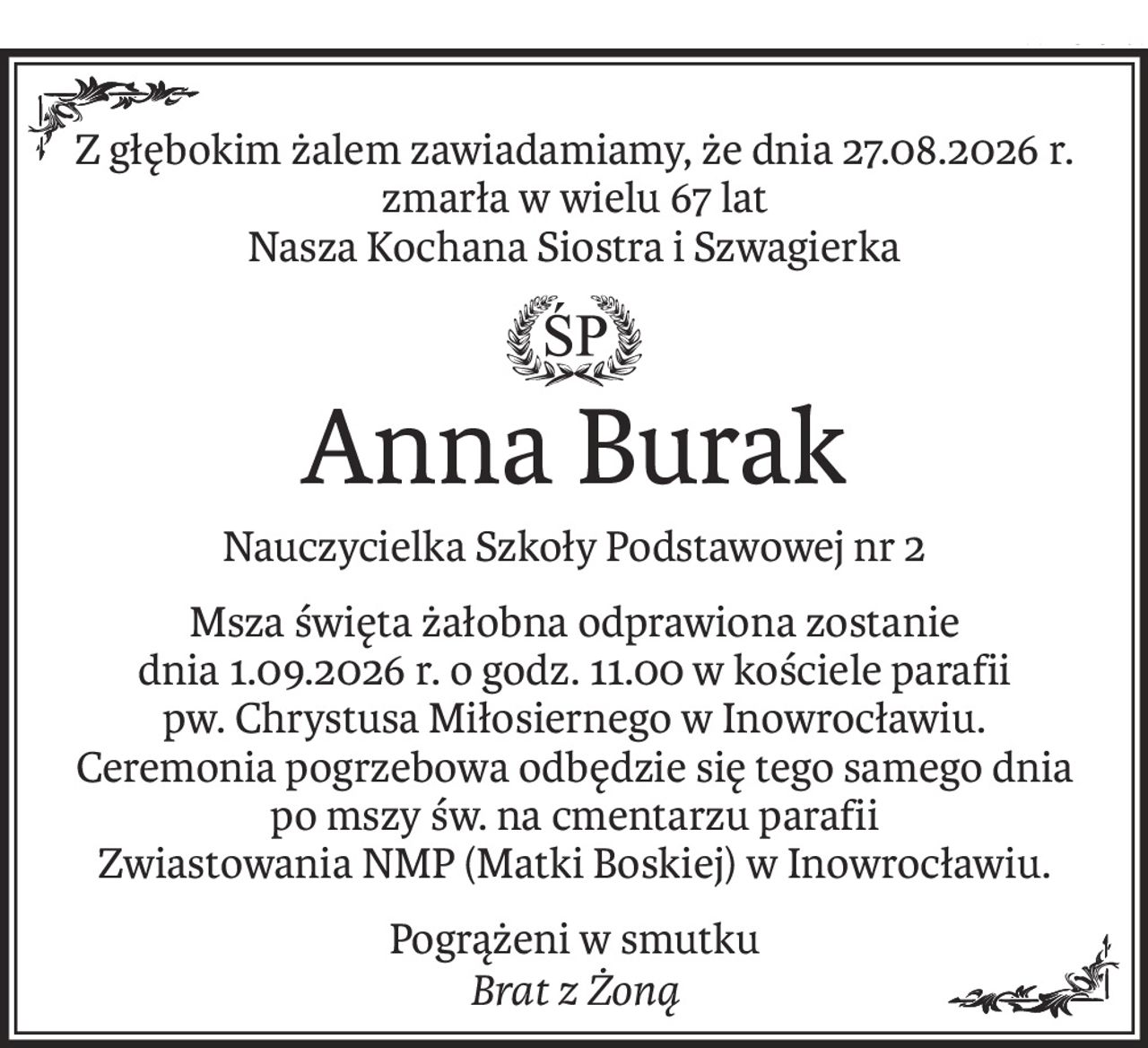 Z głębokim żalem zawiadamiamy, że dnia 27.08.2026 r. zmarła w wielu 67 lat
Nasza Kochana Siostra i Szwagierka

ŚP

Anna Burak

Nauczycielka Szkoły Podstawowej nr 2

Msza święta żałobna odprawiona zostanie dnia 1.09.2026 r. o godz. 11.00 w kościele parafii pw. Chrystusa Miłosiernego w Inowrocławiu. Ceremonia pogrzebowa odbędzie się tego samego dnia po mszy św. na cmentarzu parafii Zwiastowania NMP (Matki Boskiej) w Inowrocławiu.

Pogrążeni w smutku
Brat z Żoną